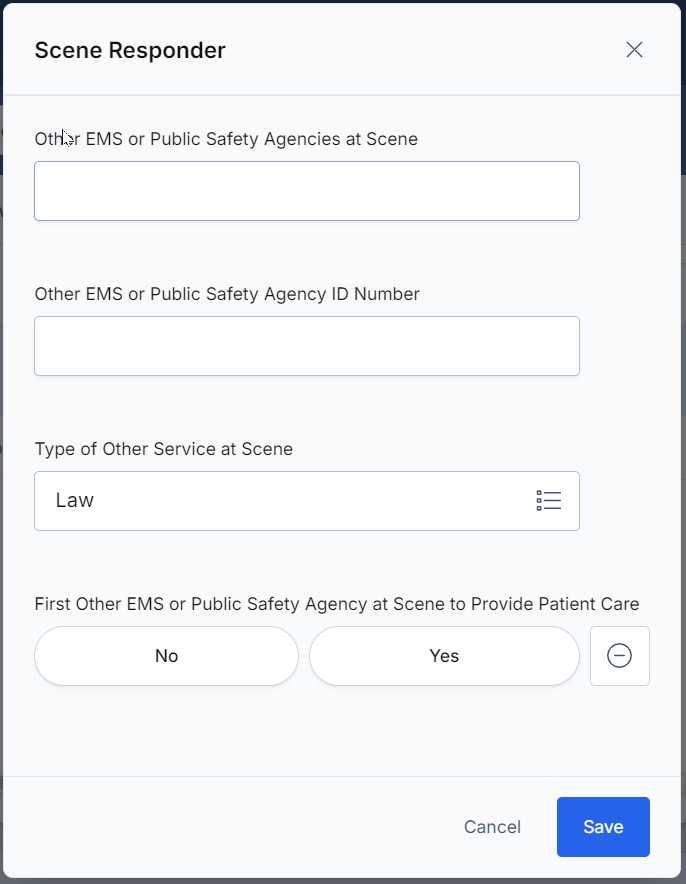 Scene Responder

Other EMS or Public Safety Agencies at Scene

Other EMS or Public Safety Agency ID Number

Type of Other Service at Scene

Law

First Other EMS or Public Safety Agency at Scene to Provide Patient Care

No

Yes

Cancel

Save